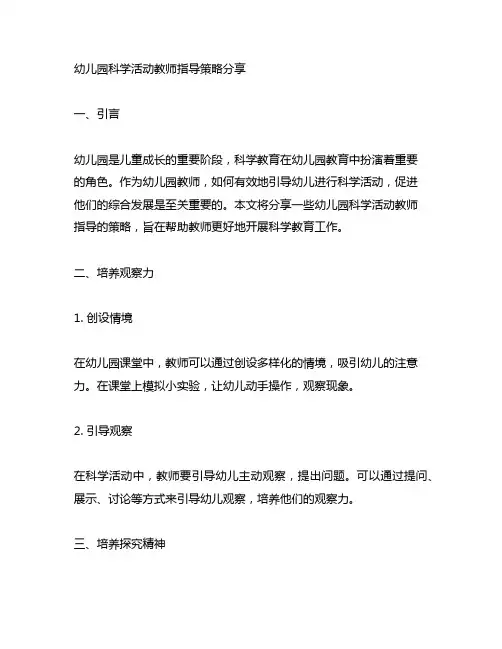 幼儿园科学活动教师指导策略分享

一、引言

幼儿园是儿童成长的重要阶段，科学教育在幼儿园教育中扮演着重要的角色。作为幼儿园教师，如何有效地引导幼儿进行科学活动，促进他们的综合发展是至关重要的。本文将分享一些幼儿园科学活动教师指导的策略，旨在帮助教师更好地开展科学教育工作。

二、培养观察力

1. 创设情境

在幼儿园课堂中，教师可以通过创设多样化的情境，吸引幼儿的注意力。在课堂上模拟小实验，让幼儿动手操作，观察现象。

2. 引导观察

在科学活动中，教师要引导幼儿主动观察，提出问题。可以通过提问、展示、讨论等方式来引导幼儿观察，培养他们的观察力。

三、培养探究精神